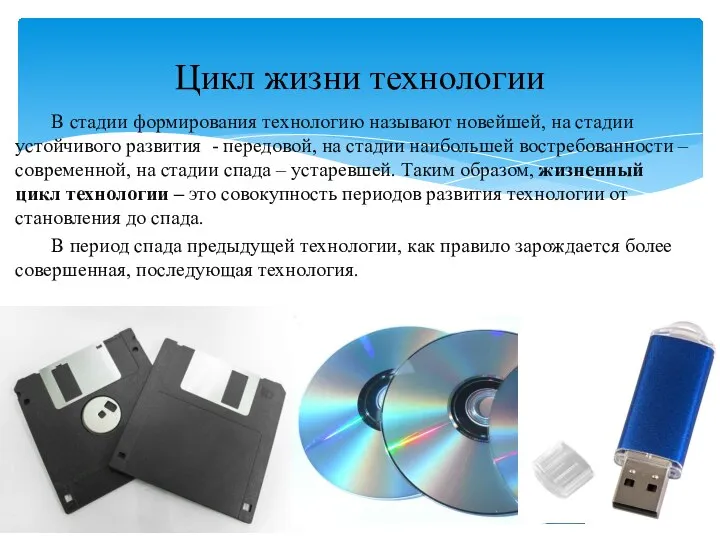 Цикл жизни технологии

В стадии формирования технологию называют новейшей, на стадии устойчивого развития - передовой, на стадии наибольшей востребованности – современной, на стадии спада – устаревшей. Таким образом, жизненный цикл технологии – это совокупность периодов развития технологии от становления до спада.

В период спада предыдущей технологии, как правило зарождается более совершенная, последующая технология.